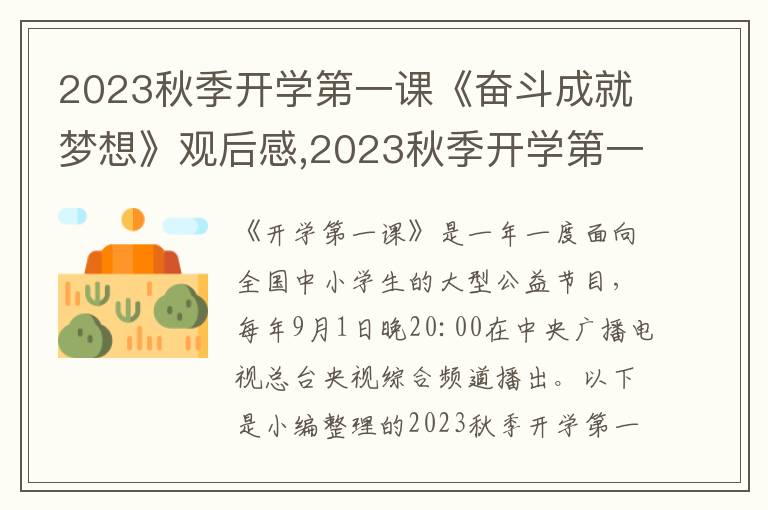 2023秋季开学第一课《奋斗成就梦想》观后感,2023秋季开学第一

《开学第一课》是一年一度面向全国中小学生的大型公益节目，每年9月1日晚20:00在中央广播电视总台央视综合频道播出。以下是小编整理的2023秋季开学第一